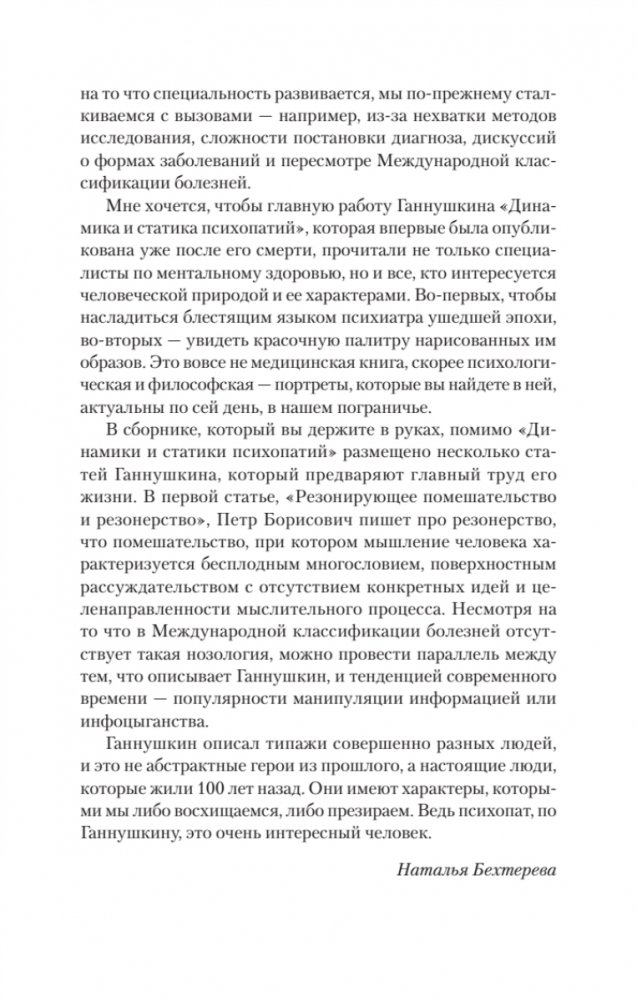 на то что специальность развивается, мы по-прежнему сталкиваемся с вызовами — например, из-за нехватки методов исследования, сложности постановки диагноза, дискуссий о формах заболеваний и пересмотре Международной классификации болезней.

Мне хочется, чтобы главную работу Ганнушкина «Динамика и статика психопатий», которая впервые была опубликована уже после его смерти, прочитали не только специалисты по ментальному здоровью, но и все, кто интересуется человеческой природой и ее характерами. Во-первых, чтобы насладиться блестящим языком психиатра ушедшей эпохи, во-вторых — увидеть красочную палитру нарисованных им образов. Это вовсе не медицинская книга, скорее психологическая и философская — портреты, которые вы найдете в ней, актуальны по сей день, в нашем пограничье.

В сборнике, который вы держите в руках, помимо «Динамики и статики психопатий» размещено несколько статей Ганнушкина, который предваряют главный труд его жизни. В первой статье, «Резонирующее помешательство и резонерство», Петр Борисович пишет про резонерство, что помешательство, при котором мышление человека характеризуется бесплодным многословием, поверхностным рассуждательством с отсутствием конкретных идей и целенаправленности мыслительного процесса. Несмотря на то что в Международной классификации болезней отсутствует такая нозология, можно провести параллель между тем, что описывает Ганнушкин, и тенденцией современного времени — популярности манипуляции информацией или инфоцыганства.

Ганнушкин описал типажи совершенно разных людей, и это не абстрактные герои из прошлого, а настоящие люди, которые жили 100 лет назад. Они имеют характеры, которыми мы либо восхищаемся, либо презираем. Ведь психопат, по Ганнушкину, это очень интересный человек.

Наталья Бехтерева